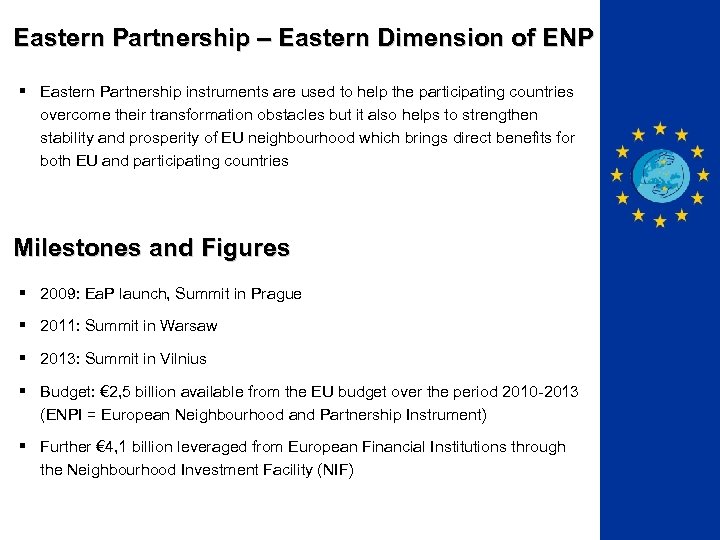 Eastern Partnership – Eastern Dimension of ENP

▪ Eastern Partnership instruments are used to help the participating countries overcome their transformation obstacles but it also helps to strengthen stability and prosperity of EU neighbourhood which brings direct benefits for both EU and participating countries

Milestones and Figures

▪ 2009: EaP launch, Summit in Prague

▪ 2011: Summit in Warsaw

▪ 2013: Summit in Vilnius

▪ Budget: €2,5 billion available from the EU budget over the period 2010-2013 (ENPI = European Neighbourhood and Partnership Instrument)

▪ Further €4,1 billion leveraged from European Financial Institutions through the Neighbourhood Investment Facility (NIF)